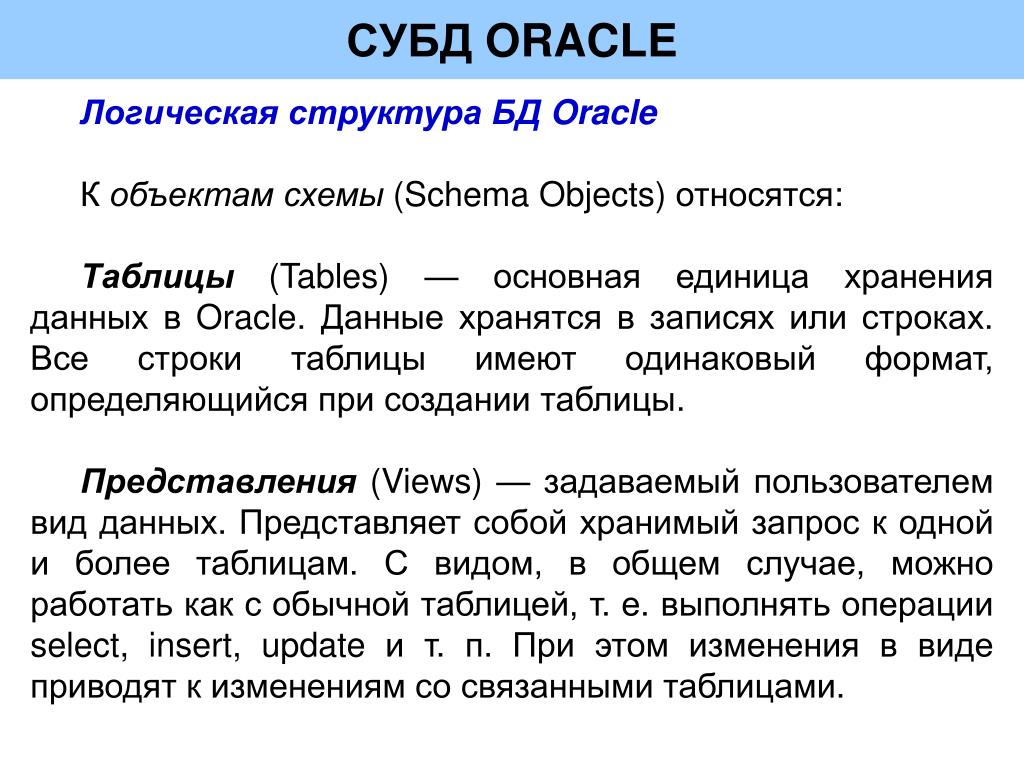 СУБД ORACLE

Логическая структура БД Oracle

К объектам схемы (Schema Objects) относятся:

Таблицы (Tables) — основная единица хранения данных в Oracle. Данные хранятся в записях или строках. Все строки таблицы имеют одинаковый формат, определяющийся при создании таблицы.

Представления (Views) — задаваемый пользователем вид данных. Представляет собой хранимый запрос к одной и более таблицам. С видом, в общем случае, можно работать как с обычной таблицей, т. е. выполнять операции select, insert, update и т. п. При этом изменения в виде приводят к изменениям со связанными таблицами.